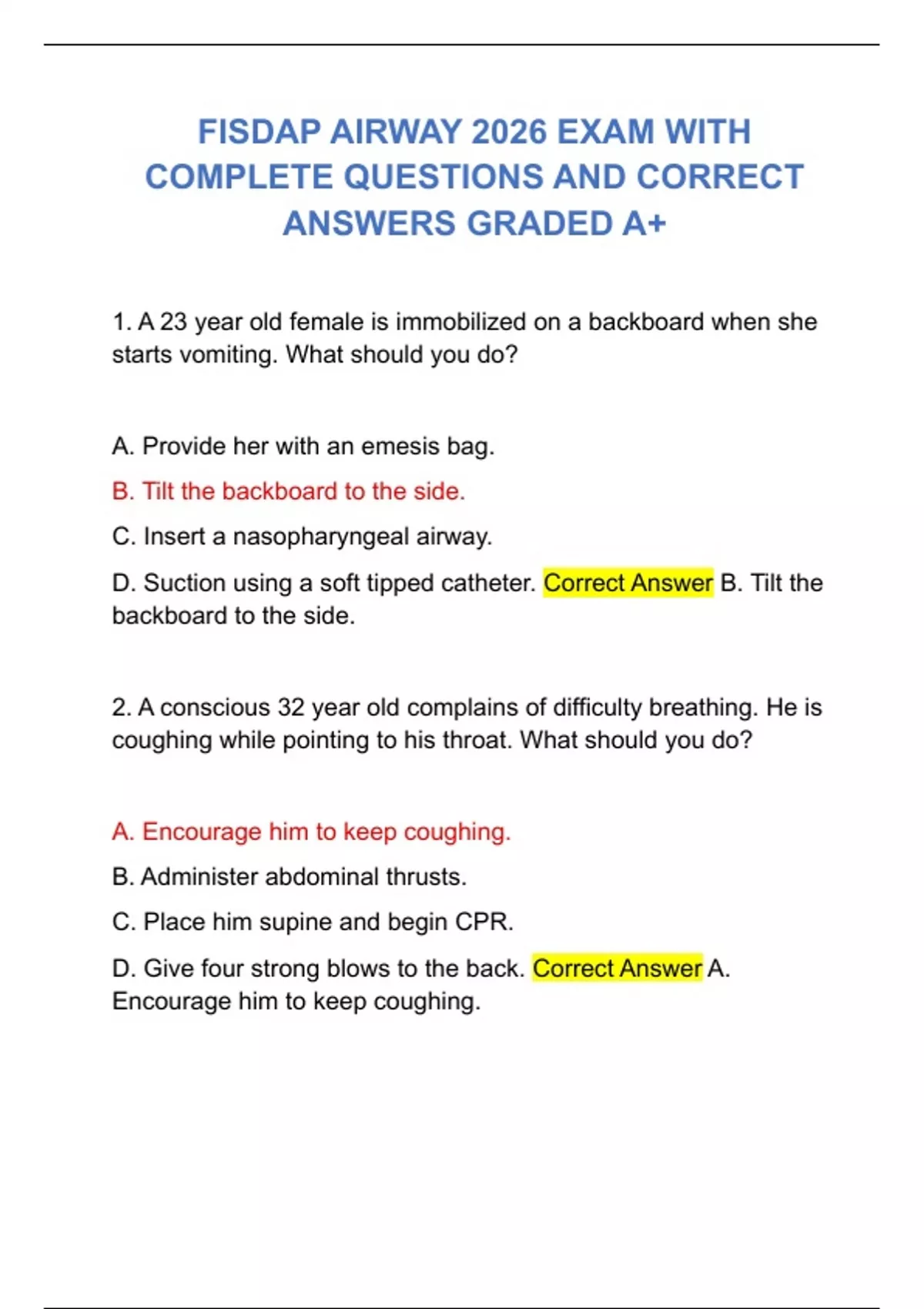 FISDAP AIRWAY 2026 EXAM WITH COMPLETE QUESTIONS AND CORRECT ANSWERS GRADED A+

1. A 23 year old female is immobilized on a backboard when she starts vomiting. What should you do?

A. Provide her with an emesis bag.

B. Tilt the backboard to the side.

C. Insert a nasopharyngeal airway.

D. Suction using a soft tipped catheter. Correct Answer B. Tilt the backboard to the side.

2. A conscious 32 year old complains of difficulty breathing. He is coughing while pointing to his throat. What should you do?

A. Encourage him to keep coughing.

B. Administer abdominal thrusts.

C. Place him supine and begin CPR.

D. Give four strong blows to the back. Correct Answer A. Encourage him to keep coughing.